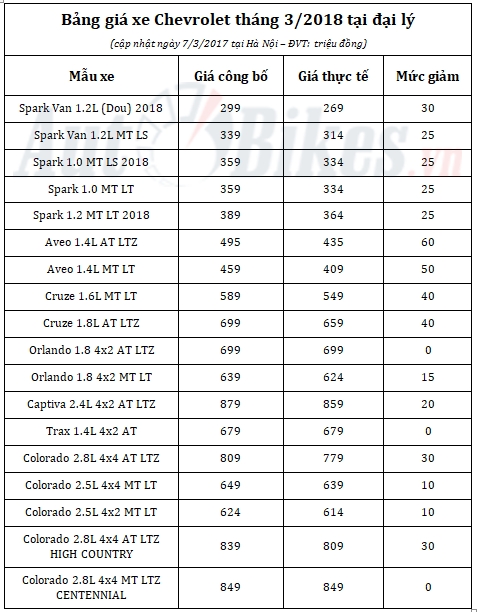 Bảng giá xe Chevrolet tháng 3/2018 tại đại lý

(cập nhật ngày 7/3/2017 tại Hà Nội – ĐVT: triệu đồng)

| Mẫu xe | Giá công bố | Giá thực tế | Mức giảm |
|---|---|---|---|
| Spark Van 1.2L (Dou) 2018 | 299 | 269 | 30 |
| Spark Van 1.2L MT LS | 339 | 314 | 25 |
| Spark 1.0 MT LS 2018 | 359 | 334 | 25 |
| Spark 1.0 MT LT | 359 | 334 | 25 |
| Spark 1.2 MT LT 2018 | 389 | 364 | 25 |
| Aveo 1.4L AT LTZ | 495 | 435 | 60 |
| Aveo 1.4L MT LT | 459 | 409 | 50 |
| Cruze 1.6L MT LT | 589 | 549 | 40 |
| Cruze 1.8L AT LTZ | 699 | 659 | 40 |
| Orlando 1.8 4x2 AT LTZ | 699 | 699 | 0 |
| Orlando 1.8 4x2 MT LT | 639 | 624 | 15 |
| Captiva 2.4L 4x2 AT LTZ | 879 | 859 | 20 |
| Trax 1.4L 4x2 AT | 679 | 679 | 0 |
| Colorado 2.8L 4x4 AT LTZ | 809 | 779 | 30 |
| Colorado 2.5L 4x4 MT LT | 649 | 639 | 10 |
| Colorado 2.5L 4x2 MT LT | 624 | 614 | 10 |
| Colorado 2.8L 4x4 AT LTZ HIGH COUNTRY | 839 | 809 | 30 |
| Colorado 2.8L 4x4 MT LTZ CENTENNIAL | 849 | 849 | 0 |

AutoBikes.vn